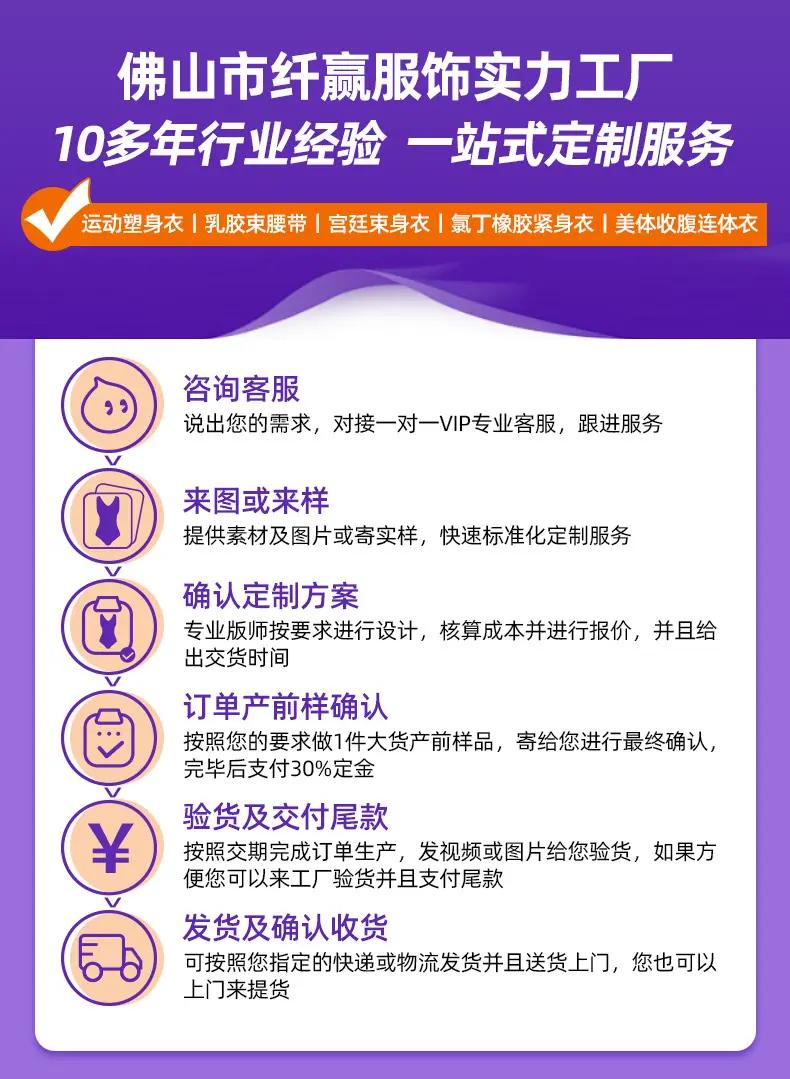 佛山市纤赢服饰实力工厂

10多年行业经验 一站式定制服务

运动塑身衣 | 乳胶束腰带 | 宫廷束身衣 | 氯丁橡胶紧身衣 | 美体收腹连体衣

咨询客服

说出您的需求，对接一对一VIP专业客服，跟进服务

来图或来样

提供素材及图片或寄实样，快速标准化定制服务

确认定制方案

专业版师按要求进行设计，核算成本并进行报价，并且给出交货时间

订单产前样确认

按照您的要求做1件大货产前样品，寄给您进行最终确认，完毕后支付30%定金

验货及交付尾款

按照交期完成订单生产，发视频或图片给您验货，如果方便您可以来工厂验货并且支付尾款

发货及确认收货

可按照您指定的快递或物流发货并且送货上门，您也可以上门来提货